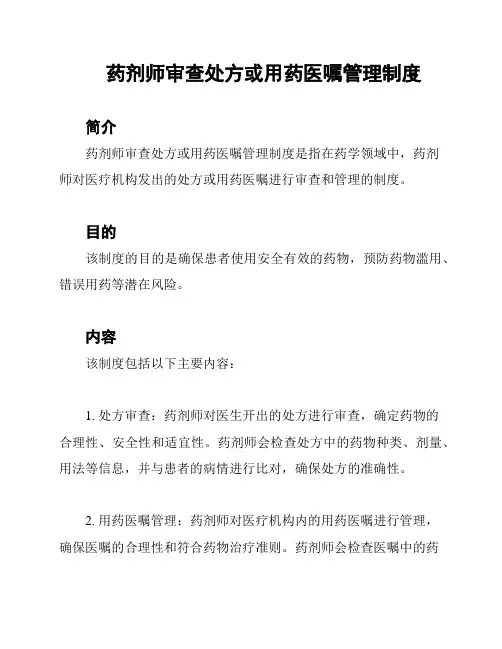 药剂师审查处方或用药医嘱管理制度

简介

药剂师审查处方或用药医嘱管理制度是指在药学领域中，药剂师对医疗机构发出的处方或用药医嘱进行审查和管理的制度。

目的

该制度的目的是确保患者使用安全有效的药物，预防药物滥用、错误用药等潜在风险。

内容

该制度包括以下主要内容：

1. 处方审查：药剂师对医生开出的处方进行审查，确定药物的合理性、安全性和适宜性。药剂师会检查处方中的药物种类、剂量、用法等信息，并与患者的病情进行比对，确保处方的准确性。

2. 用药医嘱管理：药剂师对医疗机构内的用药医嘱进行管理，确保医嘱的合理性和符合药物治疗准则。药剂师会检查医嘱中的药